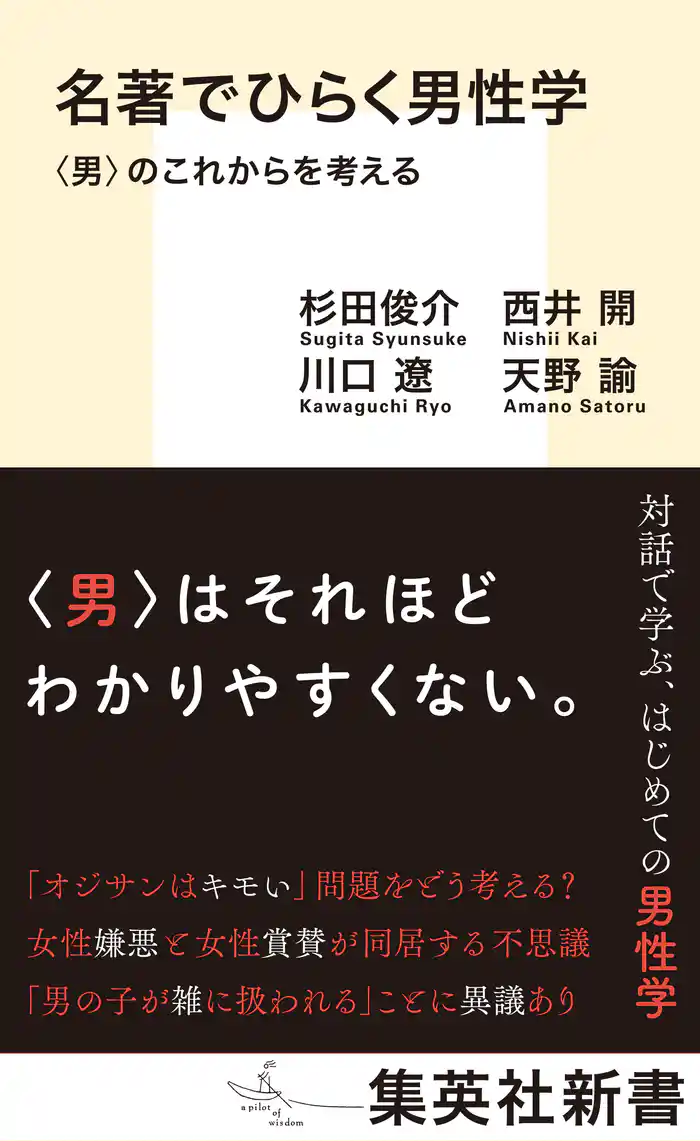 名著でひらく男性学

〈男〉のこれからを考える

杉田俊介
Sugita Syunsuke

西井 開
Nishii Kai

川口 遼
Kawaguchi Ryo

天野 諭
Amano Satoru

〈男〉はそれほどわかりやすくない。

対話で学ぶ、はじめての男性学

「オジサンはキモい」問題をどう考える?
女性嫌悪と女性賞賛が同居する不思議
「男の子が雑に扱われる」ことに異議あり

a pilot of wisdom

集英社新書